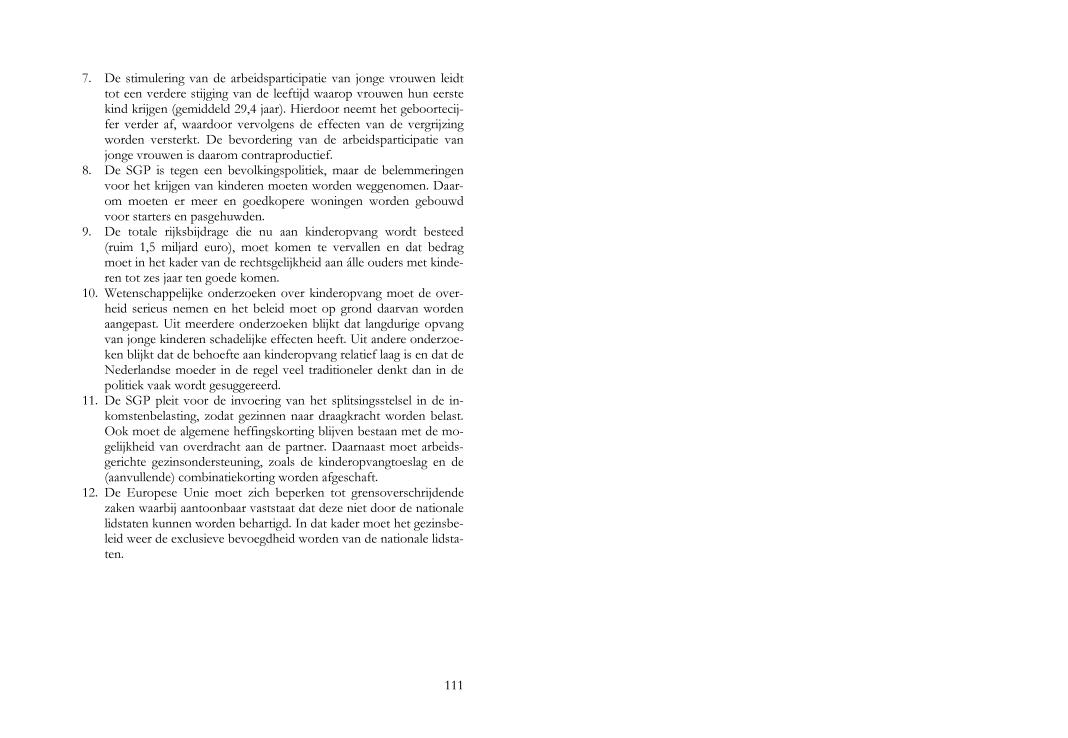 7. De stimulering van de arbeidsparticipatie van jonge vrouwen leidt tot een verdere stijging van de leeftijd waarop vrouwen hun eerste kind krijgen (gemiddeld 29,4 jaar). Hierdoor neemt het geboortecijfer verder af, waardoor vervolgens de effecten van de vergrijzing worden versterkt. De bevordering van de arbeidsparticipatie van jonge vrouwen is daarom contraproductief.
8. De SGP is tegen een bevolkingspolitiek, maar de belemmeringen voor het krijgen van kinderen moeten worden weggenomen. Daarom moeten er meer en goedkopere woningen worden gebouwd voor starters en pasgehuwden.
9. De totale rijksbijdrage die nu aan kinderopvang wordt besteed (ruim 1,5 miljard euro), moet komen te vervallen en dat bedrag moet in het kader van de rechtsgelijkheid aan álle ouders met kinderen tot zes jaar ten goede komen.
10. Wetenschappelijke onderzoeken over kinderopvang moet de overheid serieus nemen en het beleid moet op grond daarvan worden aangepast. Uit meerdere onderzoeken blijkt dat langdurige opvang van jonge kinderen schadelijke effecten heeft. Uit andere onderzoeken blijkt dat de behoefte aan kinderopvang relatief laag is en dat de Nederlandse moeder in de regel veel traditioneler denkt dan in de politiek vaak wordt gesuggereerd.
11. De SGP pleit voor de invoering van het splitsingsstelsel in de inkomstenbelasting, zodat gezinnen naar draagkracht worden belast. Ook moet de algemene heffingskorting blijven bestaan met de mogelijkheid van overdracht aan de partner. Daarnaast moet arbeidsgerichte gezinsondersteuning, zoals de kinderopvangtoeslag en de (aanvullende) combinatiekorting worden afgeschaft.
12. De Europese Unie moet zich beperken tot grensoverschrijdende zaken waarbij aantoonbaar vaststaat dat deze niet door de nationale lidstaten kunnen worden behartigd. In dat kader moet het gezinsbeleid weer de exclusieve bevoegdheid worden van de nationale lidstaten.

111